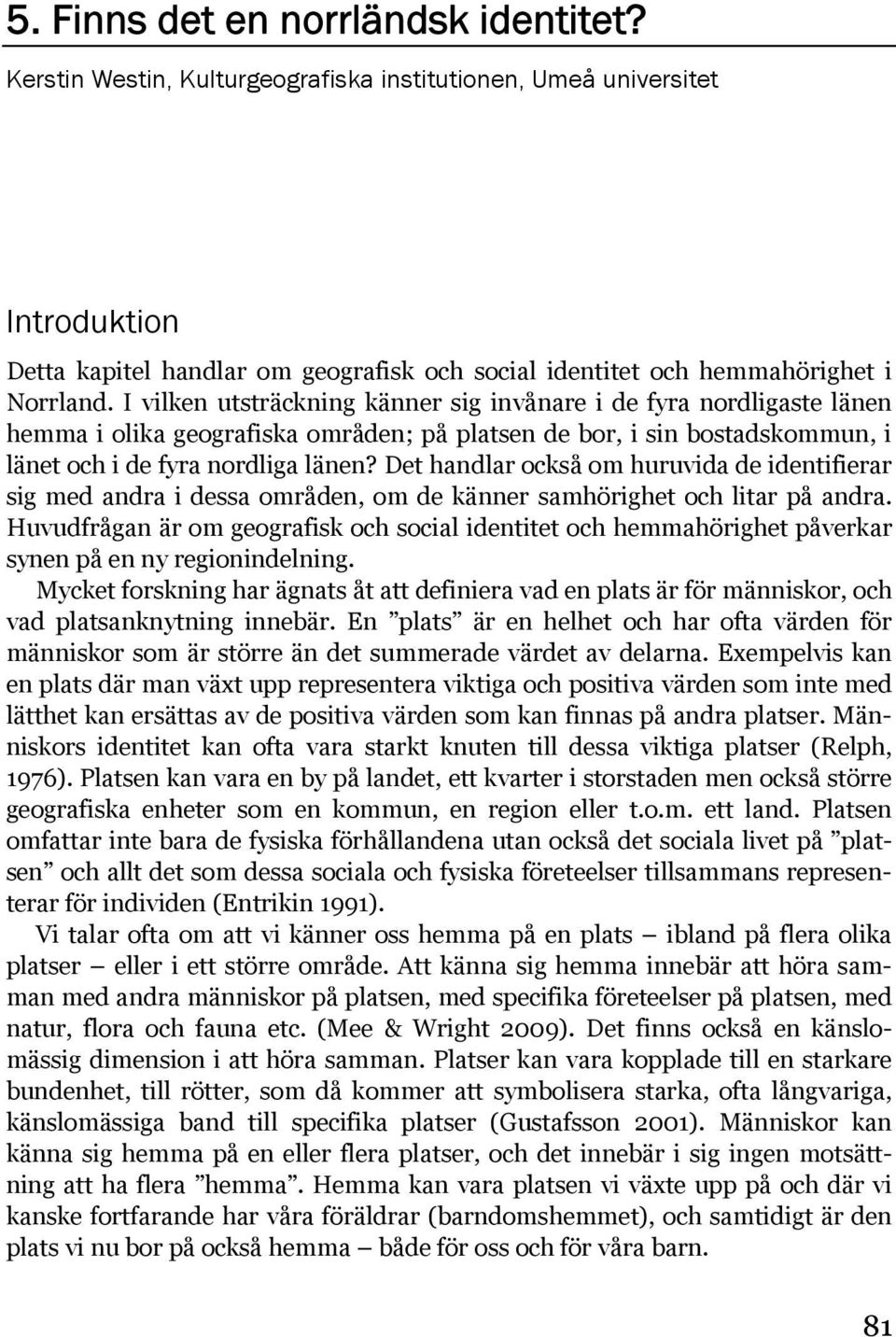 5. Finns det en norrländsk identitet?

Kerstin Westin, Kulturgeografiska institutionen, Umeå universitet

Introduktion

Detta kapitel handlar om geografisk och social identitet och hemmahörighet i Norrland. I vilken utsträckning känner sig invånare i de fyra nordligaste länen hemma i olika geografiska områden; på platsen de bor, i sin bostadskommun, i länet och i de fyra nordliga länen? Det handlar också om huruvida de identifierar sig med andra i dessa områden, om de känner samhörighet och litar på andra. Huvudfrågan är om geografisk och social identitet och hemmahörighet påverkar synen på en ny regionindelning.

Mycket forskning har ägnats åt att definiera vad en plats är för människor, och vad platsanknytning innebär. En ”plats” är en helhet och har ofta värden för människor som är större än det summerade värdet av delarna. Exempelvis kan en plats där man växt upp representera viktiga och positiva värden som inte med lätthet kan ersättas av de positiva värden som kan finnas på andra platser. Människors identitet kan ofta vara starkt knuten till dessa viktiga platser (Relph, 1976). Platsen kan vara en by på landet, ett kvarter i storstaden men också större geografiska enheter som en kommun, en region eller t.o.m. ett land. Platsen omfattar inte bara de fysiska förhållandena utan också det sociala livet på ”platsen” och allt det som dessa sociala och fysiska företeelser tillsammans representerar för individen (Entrikin 1991).

Vi talar ofta om att vi känner oss hemma på en plats – ibland på flera olika platser – eller i ett större område. Att känna sig hemma innebär att höra samman med andra människor på platsen, med specifika företeelser på platsen, med natur, flora och fauna etc. (Mee & Wright 2009). Det finns också en känslomässig dimension i att höra samman. Platser kan vara kopplade till en starkare bundenhet, till rötter, som då kommer att symbolisera starka, ofta långvariga, känslomässiga band till specifika platser (Gustafsson 2001). Människor kan känna sig hemma på en eller flera platser, och det innebär i sig ingen motsättning att ha flera ”hemma”. Hemma kan vara platsen vi växte upp på och där vi kanske fortfarande har våra föräldrar (barndomshemmet), och samtidigt är den plats vi nu bor på också hemma – både för oss och för våra barn.

81